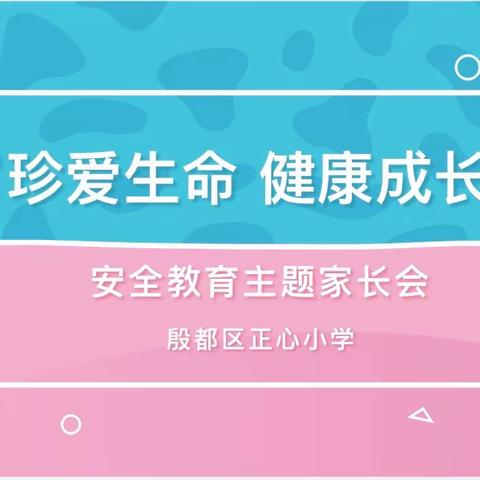 珍爱生命 健康成长

安全教育主题家长会

殷都区正心小学